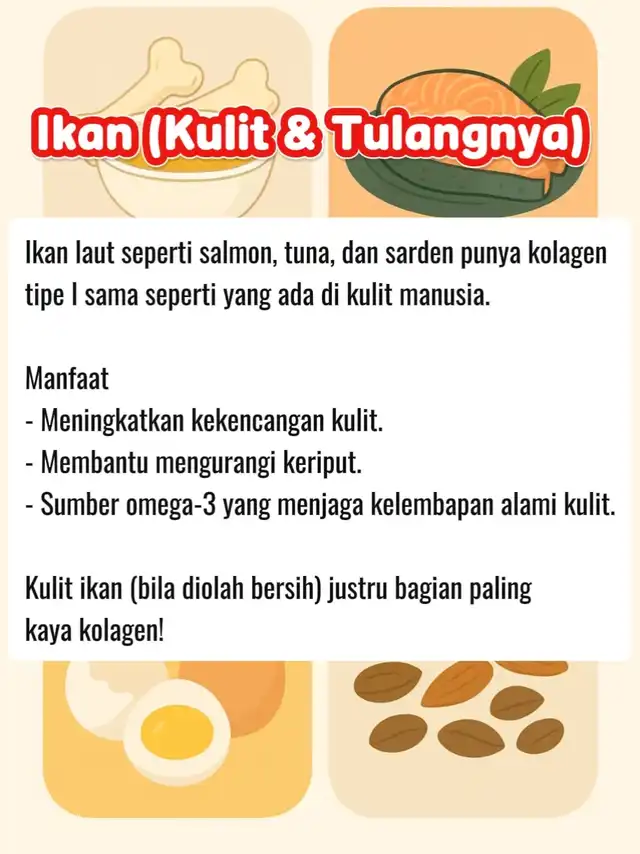 Ikan (Kulit & Tulangnya)

Ikan laut seperti salmon, tuna, dan sarden punya kolagen tipe I sama seperti yang ada di kulit manusia.

Manfaat
- Meningkatkan kekencangan kulit.
- Membantu mengurangi keriput.
- Sumber omega-3 yang menjaga kelembapan alami kulit.

Kulit ikan (bila diolah bersih) justru bagian paling kaya kolagen!